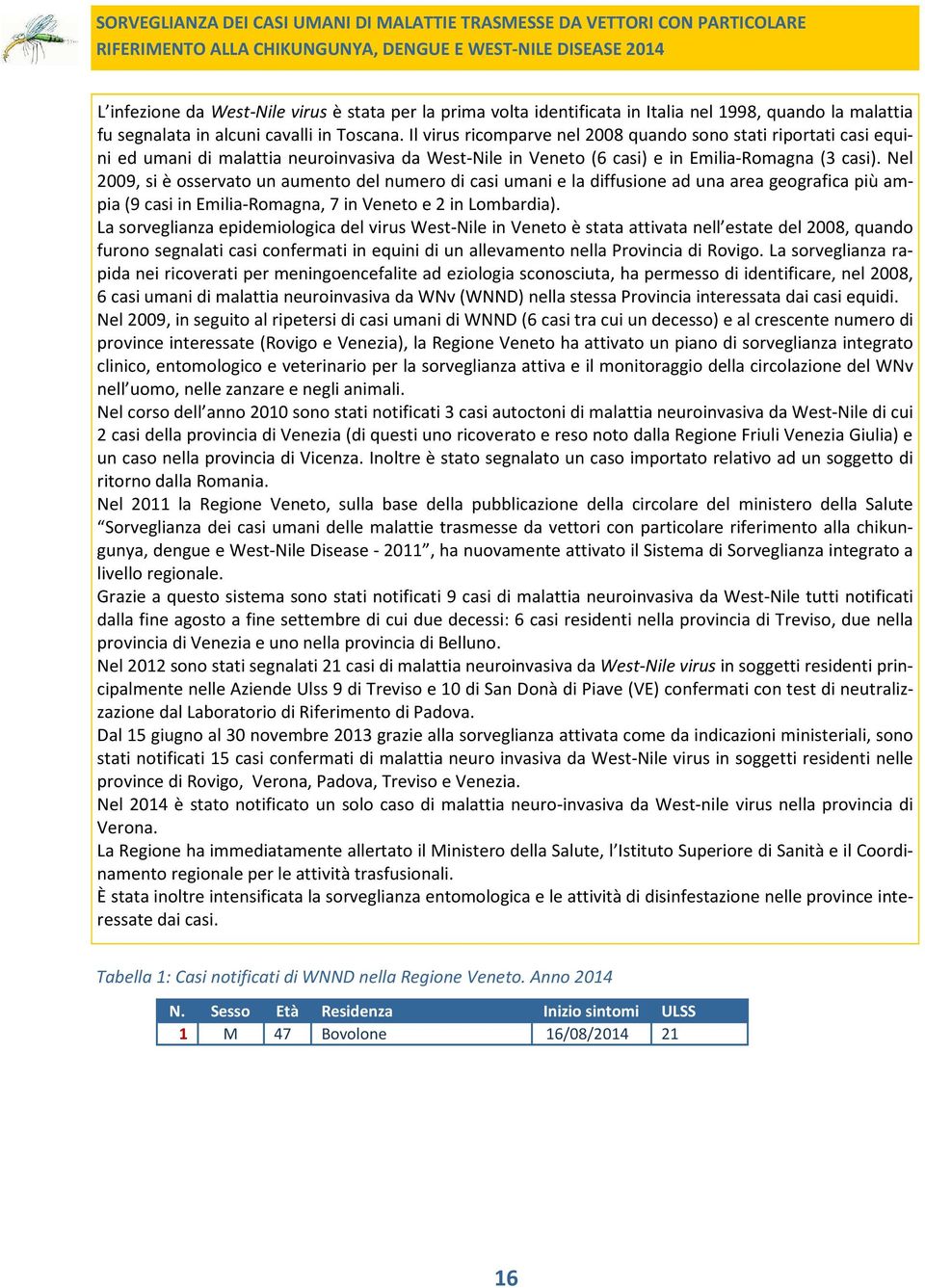 SORVEGLIANZA DEI CASI UMANI DI MALATTIE TRASMESSE DA VETTORI CON PARTICOLARE RIFERIMENTO ALLA CHIKUNGUNYA, DENGUE E WEST-NILE DISEASE 2014

L'infezione da West-Nile virus è stata per la prima volta identificata in Italia nel 1998, quando la malattia fu segnalata in alcuni cavalli in Toscana. Il virus ricomparve nel 2008 quando sono stati riportati casi equini ed umani di malattia neuroinvasiva da West-Nile in Veneto (6 casi) e in Emilia-Romagna (3 casi). Nel 2009, si è osservato un aumento del numero di casi umani e la diffusione ad una area geografica più ampia (9 casi in Emilia-Romagna, 7 in Veneto e 2 in Lombardia).
La sorveglianza epidemiologica del virus West-Nile in Veneto è stata attivata nell'estate del 2008, quando furono segnalati casi confermati in equini di un allevamento nella Provincia di Rovigo. La sorveglianza rapida nei ricoverati per meningoencefalite ad eziologia sconosciuta, ha permesso di identificare, nel 2008, 6 casi umani di malattia neuroinvasiva da WNv (WNND) nella stessa Provincia interessata dai casi equidi.
Nel 2009, in seguito al ripetersi di casi umani di WNND (6 casi tra cui un decesso) e al crescente numero di province interessate (Rovigo e Venezia), la Regione Veneto ha attivato un piano di sorveglianza integrato clinico, entomologico e veterinario per la sorveglianza attiva e il monitoraggio della circolazione del WNv nell'uomo, nelle zanzare e negli animali.
Nel corso dell'anno 2010 sono stati notificati 3 casi autoctoni di malattia neuroinvasiva da West-Nile di cui 2 casi della provincia di Venezia (di questi uno ricoverato e reso noto dalla Regione Friuli Venezia Giulia) e un caso nella provincia di Vicenza. Inoltre è stato segnalato un caso importato relativo ad un soggetto di ritorno dalla Romania.
Nel 2011 la Regione Veneto, sulla base della pubblicazione della circolare del ministero della Salute "Sorveglianza dei casi umani delle malattie trasmesse da vettori con particolare riferimento alla chikungunya, dengue e West-Nile Disease - 2011", ha nuovamente attivato il Sistema di Sorveglianza integrato a livello regionale.
Grazie a questo sistema sono stati notificati 9 casi di malattia neuroinvasiva da West-Nile tutti notificati dalla fine agosto a fine settembre di cui due decessi: 6 casi residenti nella provincia di Treviso, due nella provincia di Venezia e uno nella provincia di Belluno.
Nel 2012 sono stati segnalati 21 casi di malattia neuroinvasiva da West-Nile virus in soggetti residenti principalmente nelle Aziende Ulss 9 di Treviso e 10 di San Donà di Piave (VE) confermati con test di neutralizzazione dal Laboratorio di Riferimento di Padova.
Dal 15 giugno al 30 novembre 2013 grazie alla sorveglianza attivata come da indicazioni ministeriali, sono stati notificati 15 casi confermati di malattia neuro invasiva da West-Nile virus in soggetti residenti nelle province di Rovigo, Verona, Padova, Treviso e Venezia.
Nel 2014 è stato notificato un solo caso di malattia neuro-invasiva da West-nile virus nella provincia di Verona.
La Regione ha immediatamente allertato il Ministero della Salute, l'Istituto Superiore di Sanità e il Coordinamento regionale per le attività trasfusionali.
È stata inoltre intensificata la sorveglianza entomologica e le attività di disinfestazione nelle province interessate dai casi.

Tabella 1: Casi notificati di WNND nella Regione Veneto. Anno 2014

| N. | Sesso | Età | Residenza | Inizio sintomi | ULSS |
|---|---|---|---|---|---|
| 1 | M | 47 | Bovolone | 16/08/2014 | 21 |

16